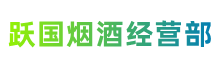 跃国烟酒经营部